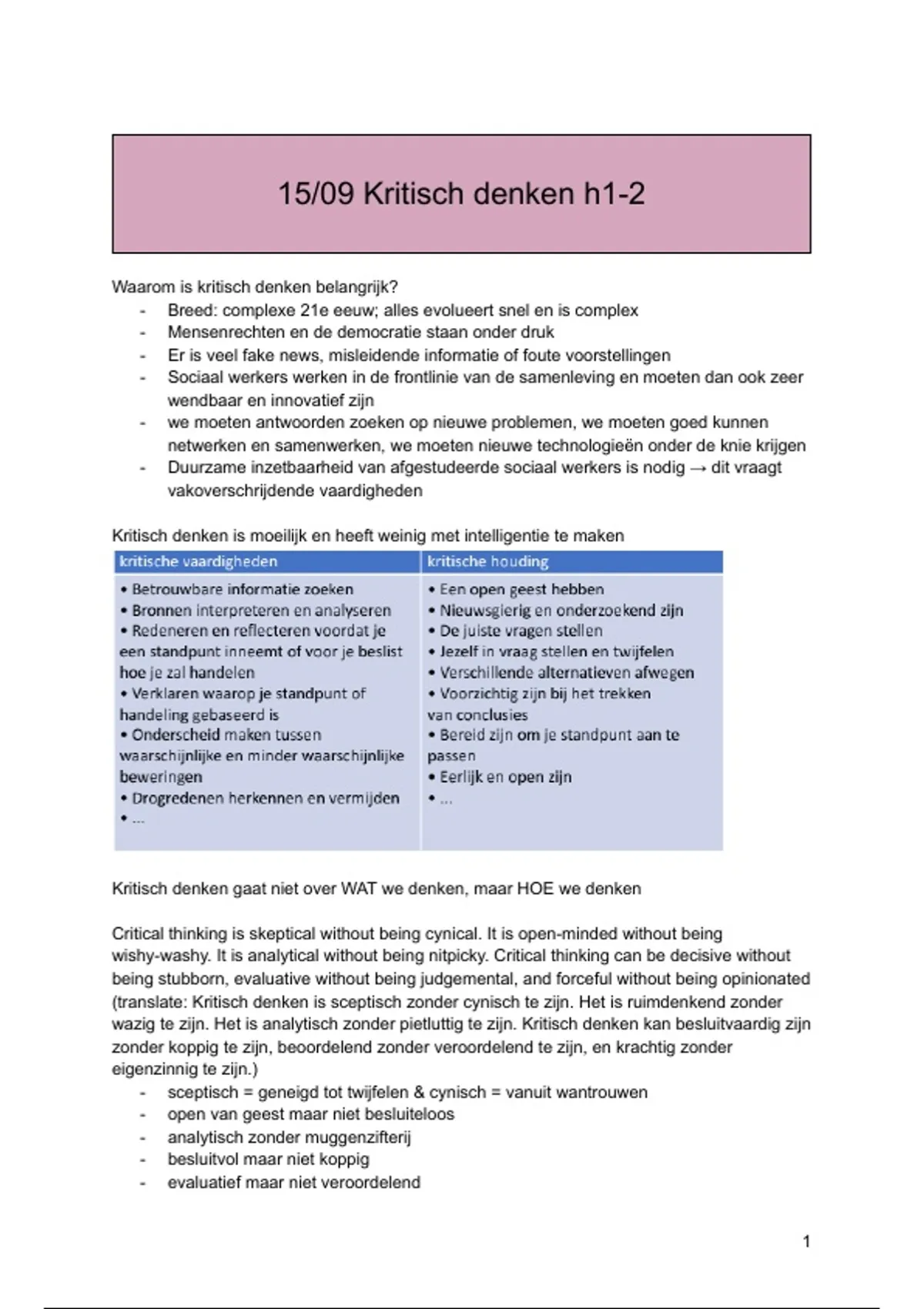 15/09 Kritisch denken h1-2

Waarom is kritisch denken belangrijk?
- Breed: complexe 21e eeuw; alles evolueert snel en is complex
- Mensenrechten en de democratie staan onder druk
- Er is veel fake news, misleidende informatie of foute voorstellingen
- Sociaal werkers werken in de frontlinie van de samenleving en moeten dan ook zeer wendbaar en innovatief zijn
- we moeten antwoorden zoeken op nieuwe problemen, we moeten goed kunnen netwerken en samenwerken, we moeten nieuwe technologieën onder de knie krijgen
- Duurzame inzetbaarheid van afgestudeerde sociaal werkers is nodig → dit vraagt vakoverschrijdende vaardigheden

Kritisch denken is moeilijk en heeft weinig met intelligentie te maken

| kritische vaardigheden | kritische houding |
|---|---|
| • Betrouwbare informatie zoeken • Bronnen interpreteren en analyseren • Redeneren en reflecteren voordat je een standpunt inneemt of voor je beslist hoe je zal handelen • Verklaren waarop je standpunt of handeling gebaseerd is • Onderscheid maken tussen waarschijnlijke en minder waarschijnlijke beweringen • Drogredenen herkennen en vermijden • ... | • Een open geest hebben • Nieuwsgierig en onderzoekend zijn • De juiste vragen stellen • Jezelf in vraag stellen en twijfelen • Verschillende alternatieven afwegen • Voorzichtig zijn bij het trekken van conclusies • Bereid zijn om je standpunt aan te passen • Eerlijk en open zijn • ... |

Kritisch denken gaat niet over WAT we denken, maar HOE we denken

Critical thinking is skeptical without being cynical. It is open-minded without being wishy-washy. It is analytical without being nitpicky. Critical thinking can be decisive without being stubborn, evaluative without being judgemental, and forceful without being opinionated (translate: Kritisch denken is sceptisch zonder cynisch te zijn. Het is ruimdenkend zonder wazig te zijn. Het is analytisch zonder pietluttig te zijn. Kritisch denken kan besluitvaardig zijn zonder koppig te zijn, beoordelend zonder veroordelend te zijn, en krachtig zonder eigenzinnig te zijn.)
- sceptisch = geneigd tot twijfelen & cynisch = vanuit wantrouwen
- open van geest maar niet besluiteloos
- analytisch zonder muggenzifterij
- besluitvol maar niet koppig
- evaluatief maar niet veroordelend

1